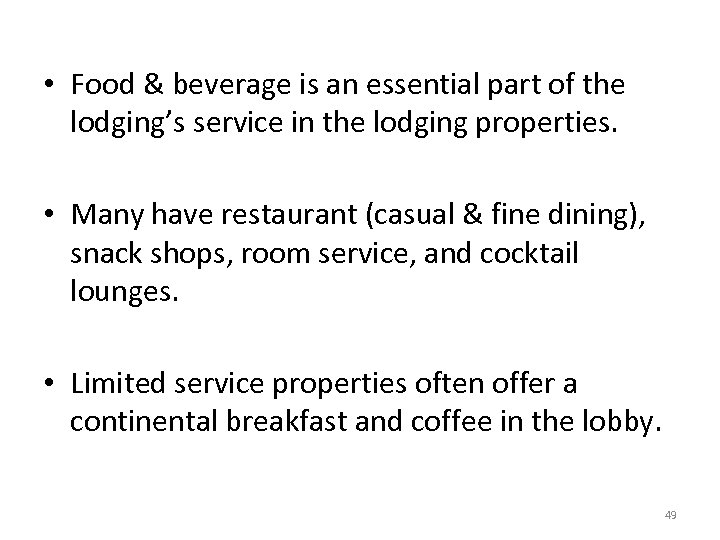 • Food & beverage is an essential part of the lodging's service in the lodging properties.

• Many have restaurant (casual & fine dining), snack shops, room service, and cocktail lounges.

• Limited service properties often offer a continental breakfast and coffee in the lobby.

49